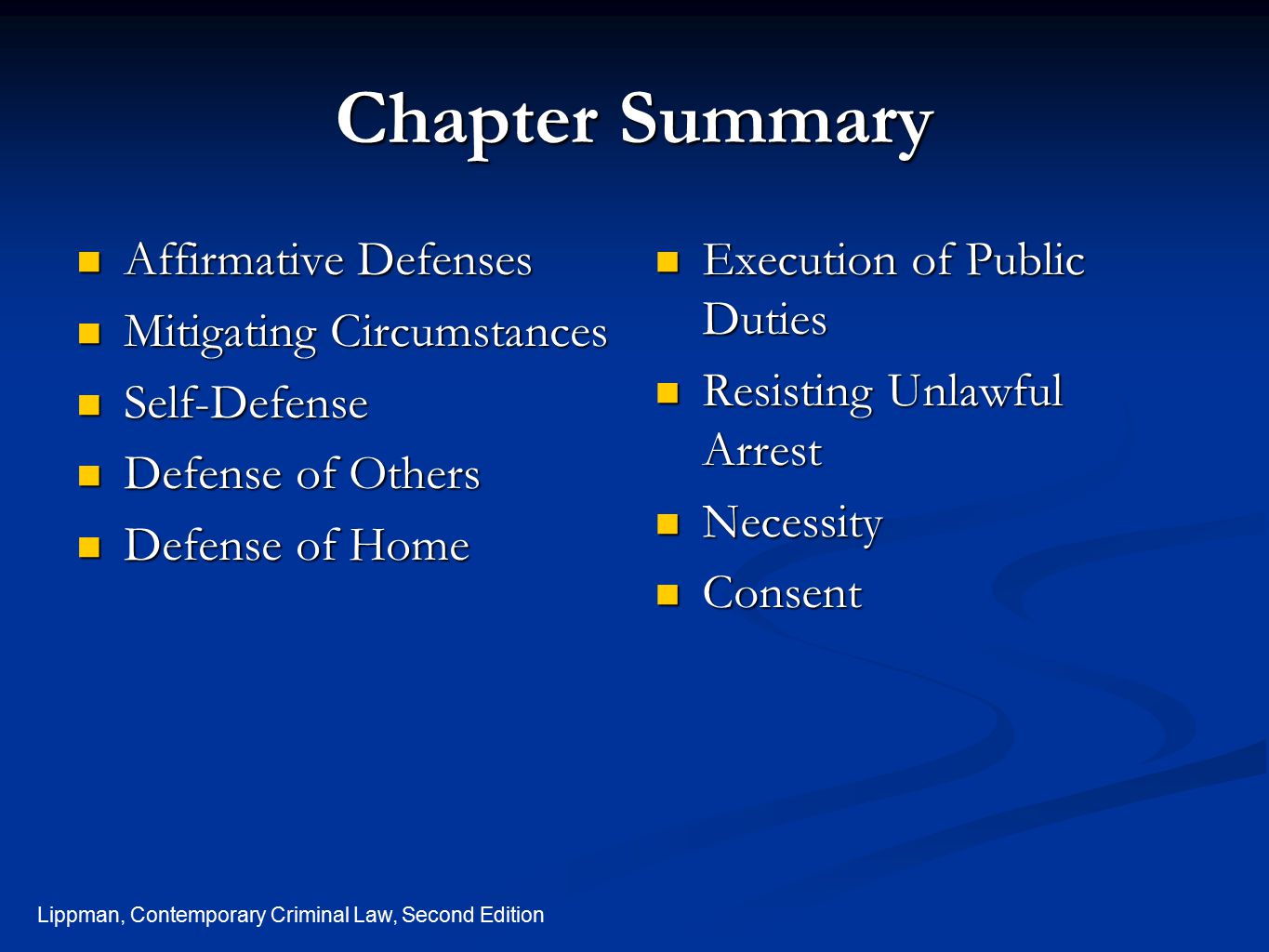 Chapter Summary

- Affirmative Defenses
- Mitigating Circumstances
- Self-Defense
- Defense of Others
- Defense of Home

- Execution of Public Duties
- Resisting Unlawful Arrest
- Necessity
- Consent

Lippman, Contemporary Criminal Law, Second Edition